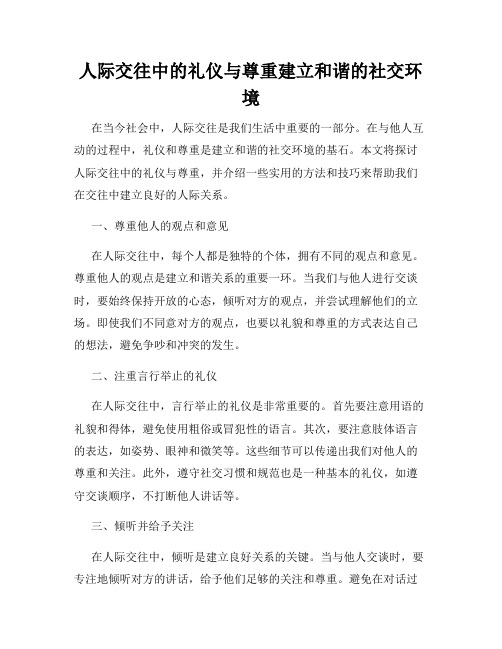 人际交往中的礼仪与尊重建立和谐的社交环境

在当今社会中，人际交往是我们生活中重要的一部分。在与他人互动的过程中，礼仪和尊重是建立和谐的社交环境的基石。本文将探讨人际交往中的礼仪与尊重，并介绍一些实用的方法和技巧来帮助我们在交往中建立良好的人际关系。

一、尊重他人的观点和意见

在人际交往中，每个人都是独特的个体，拥有不同的观点和意见。尊重他人的观点是建立和谐关系的重要一环。当我们与他人进行交谈时，要始终保持开放的心态，倾听对方的观点，并尝试理解他们的立场。即使我们不同意对方的观点，也要以礼貌和尊重的方式表达自己的想法，避免争吵和冲突的发生。

二、注重言行举止的礼仪

在人际交往中，言行举止的礼仪是非常重要的。首先要注意用语的礼貌和得体，避免使用粗俗或冒犯性的语言。其次，要注意肢体语言的表达，如姿势、眼神和微笑等。这些细节可以传递出我们对他人的尊重和关注。此外，遵守社交习惯和规范也是一种基本的礼仪，如遵守交谈顺序，不打断他人讲话等。

三、倾听并给予关注

在人际交往中，倾听是建立良好关系的关键。当与他人交谈时，要专注地倾听对方的讲话，给予他们足够的关注和尊重。避免在对话过